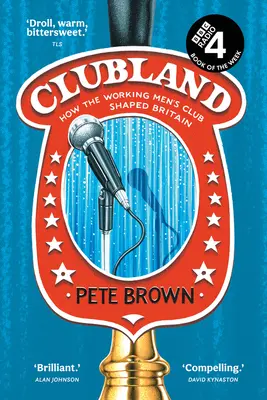 'Droll, warm, bittersweet.'
TLS

BBC RADIO 4
BOOK OF THE WEEK

CLUBLAND

HOW THE WORKING MEN'S CLUB SHAPED BRITAIN

• PETE BROWN •

'Brilliant.'
ALAN JOHNSON

'Compelling.'
DAVID KYNASTON